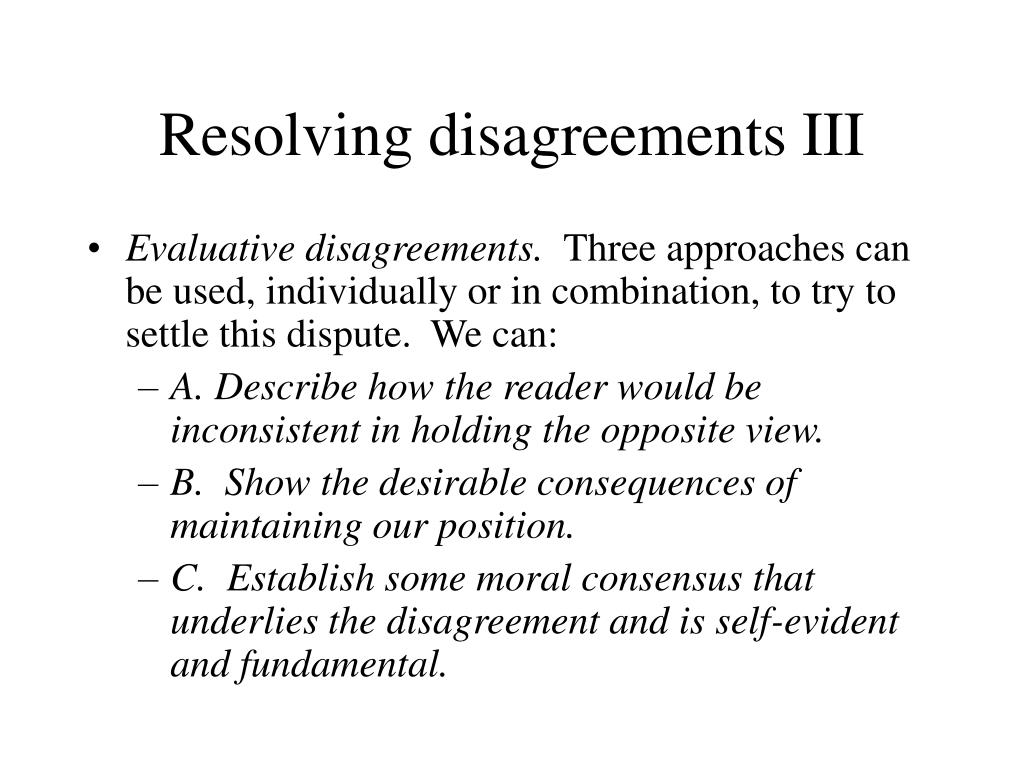 Resolving disagreements III

• Evaluative disagreements. Three approaches can be used, individually or in combination, to try to settle this dispute. We can:
– A. Describe how the reader would be inconsistent in holding the opposite view.
– B. Show the desirable consequences of maintaining our position.
– C. Establish some moral consensus that underlies the disagreement and is self-evident and fundamental.